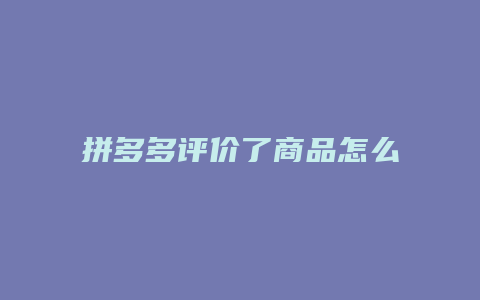 拼多多评价了商品怎么